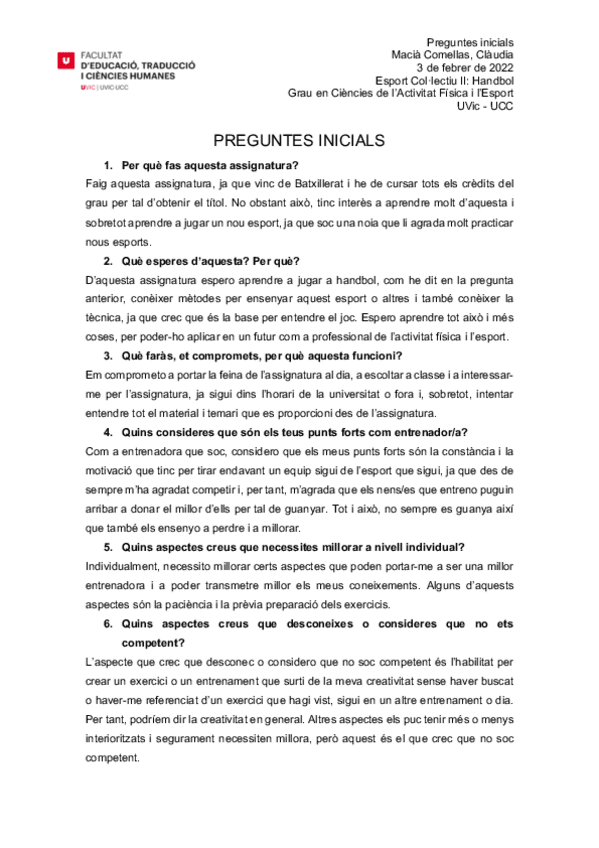 FACULTAT
D'EDUCACIÓ, TRADUCCIÓ
I CIÈNCIES HUMANES
UVIC | UVIC·UCC

Preguntes inicials
Macià Comellas, Clàudia
3 de febrer de 2022
Esport Col·lectiu II: Handbol
Grau en Ciències de l'Activitat Física i l'Esport
UVic - UCC

PREGUNTES INICIALS

1. Per què fas aquesta assignatura?

Faig aquesta assignatura, ja que vinc de Batxillerat i he de cursar tots els crèdits del grau per tal d'obtenir el títol. No obstant això, tinc interès a aprendre molt d'aquesta i sobretot aprendre a jugar un nou esport, ja que soc una noia que li agrada molt practicar nous esports.

2. Què esperes d'aquesta? Per què?

D'aquesta assignatura espero aprendre a jugar a handbol, com he dit en la pregunta anterior, conèixer mètodes per ensenyar aquest esport o altres i també conèixer la tècnica, ja que crec que és la base per entendre el joc. Espero aprendre tot això i més coses, per poder-ho aplicar en un futur com a professional de l'activitat física i l'esport.

3. Què faràs, et compromets, per què aquesta funcioni?

Em comprometo a portar la feina de l'assignatura al dia, a escoltar a classe i a interessar-me per l'assignatura, ja sigui dins l'horari de la universitat o fora i, sobretot, intentar entendre tot el material i temari que es proporcioni des de l'assignatura.

4. Quins consideres que són els teus punts forts com entrenador/a?

Com a entrenadora que soc, considero que els meus punts forts són la constància i la motivació que tinc per tirar endavant un equip sigui de l'esport que sigui, ja que des de sempre m'ha agradat competir i, per tant, m'agrada que els nens/es que entreno puguin arribar a donar el millor d'ells per tal de guanyar. Tot i això, no sempre es guanya així que també els ensenyo a perdre i a millorar.

5. Quins aspectes creus que necessites millorar a nivell individual?

Individualment, necessito millorar certs aspectes que poden portar-me a ser una millor entrenadora i a poder transmetre millor els meus coneixements. Alguns d'aquests aspectes són la paciència i la prèvia preparació dels exercicis.

6. Quins aspectes creus que desconeixes o consideres que no ets competent?

L'aspecte que crec que desconec o considero que no soc competent és l'habilitat per crear un exercici o un entrenament que surti de la meva creativitat sense haver buscat o haver-me referenciat d'un exercici que hagi vist, sigui en un altre entrenament o dia. Per tant, podríem dir la creativitat en general. Altres aspectes els puc tenir més o menys interioritzats i segurament necessiten millora, però aquest és el que crec que no soc competent.